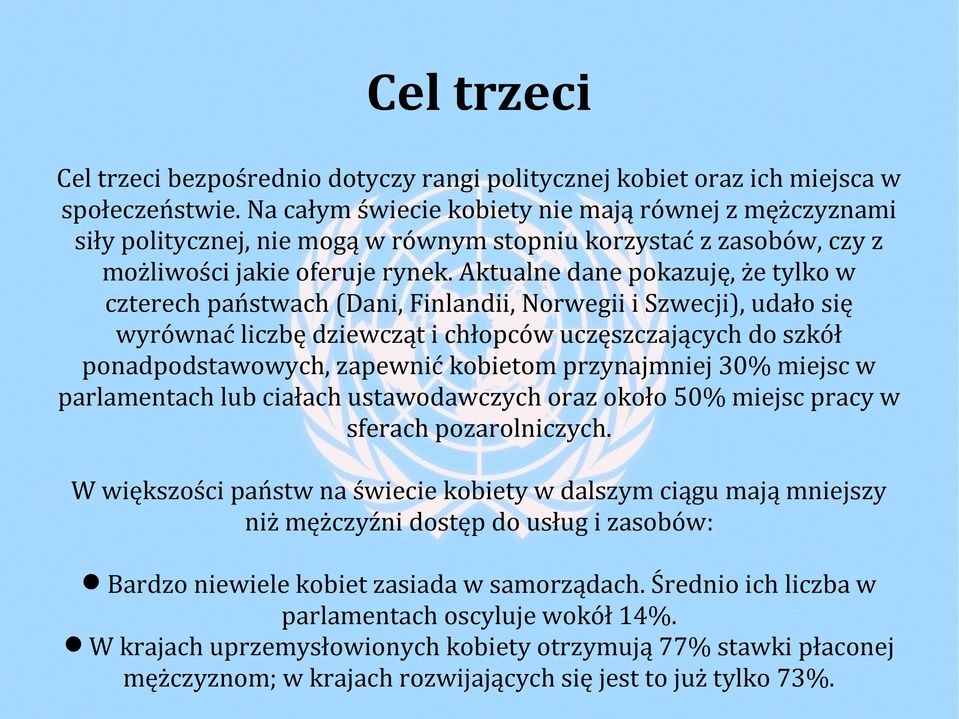 Cel trzeci

Cel trzeci bezpośrednio dotyczy rangi politycznej kobiet oraz ich miejsca w społeczeństwie. Na całym świecie kobiety nie mają równej z mężczyznami siły politycznej, nie mogą w równym stopniu korzystać z zasobów, czy z możliwości jakie oferuje rynek. Aktualne dane pokazuję, że tylko w czterech państwach (Dani, Finlandii, Norwegii i Szwecji), udało się wyrównać liczbę dziewcząt i chłopców uczęszczających do szkół ponadpodstawowych, zapewnić kobietom przynajmniej 30% miejsc w parlamentach lub ciałach ustawodawczych oraz około 50% miejsc pracy w sferach pozarolniczych.

W większości państw na świecie kobiety w dalszym ciągu mają mniejszy niż mężczyźni dostęp do usług i zasobów:

● Bardzo niewiele kobiet zasiada w samorządach. Średnio ich liczba w parlamentach oscyluje wokół 14%.
● W krajach uprzemysłowionych kobiety otrzymują 77% stawki płaconej mężczyznom; w krajach rozwijających się jest to już tylko 73%.